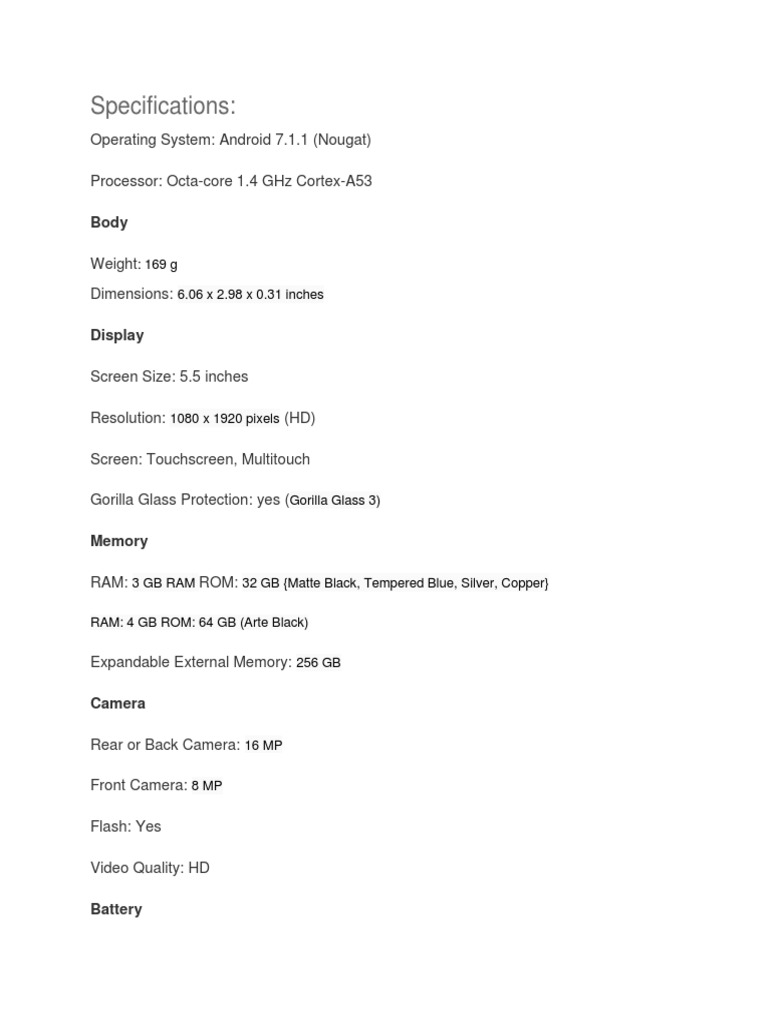 Specifications:

Operating System: Android 7.1.1 (Nougat)

Processor: Octa-core 1.4 GHz Cortex-A53

Body

Weight: 169 g

Dimensions: 6.06 x 2.98 x 0.31 inches

Display

Screen Size: 5.5 inches

Resolution: 1080 x 1920 pixels (HD)

Screen: Touchscreen, Multitouch

Gorilla Glass Protection: yes (Gorilla Glass 3)

Memory

RAM: 3 GB RAM ROM: 32 GB {Matte Black, Tempered Blue, Silver, Copper}

RAM: 4 GB ROM: 64 GB (Arte Black)

Expandable External Memory: 256 GB

Camera

Rear or Back Camera: 16 MP

Front Camera: 8 MP

Flash: Yes

Video Quality: HD

Battery